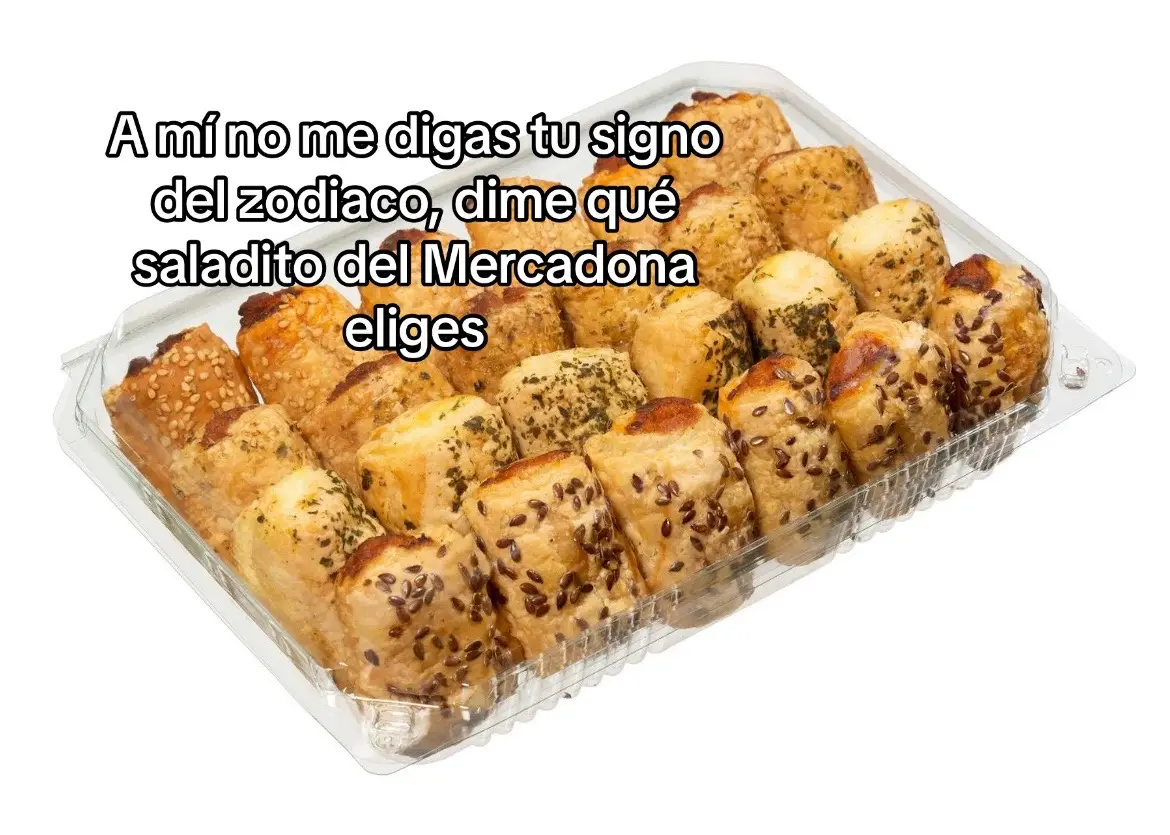 A mí no me digas tu signo del zodiaco, dime qué saladito del Mercadona eliges